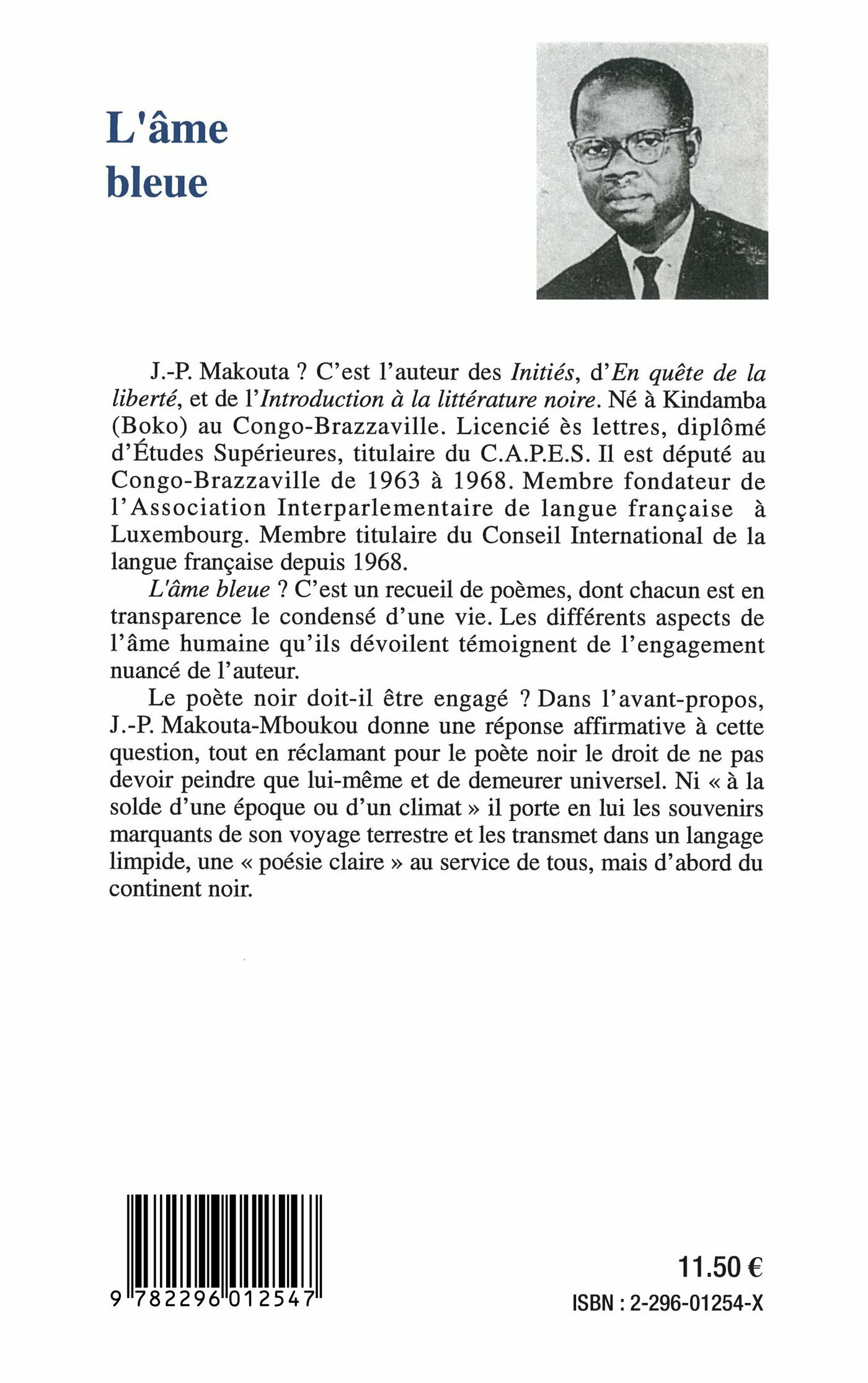 L'âme bleue

J.-P. Makouta ? C'est l'auteur des Initiés, d'En quête de la liberté, et de l'Introduction à la littérature noire. Né à Kindamba (Boko) au Congo-Brazzaville. Licencié ès lettres, diplômé d'Études Supérieures, titulaire du C.A.P.E.S. Il est député au Congo-Brazzaville de 1963 à 1968. Membre fondateur de l'Association Interparlementaire de langue française à Luxembourg. Membre titulaire du Conseil International de la langue française depuis 1968.

L'âme bleue ? C'est un recueil de poèmes, dont chacun est en transparence le condensé d'une vie. Les différents aspects de l'âme humaine qu'ils dévoilent témoignent de l'engagement nuancé de l'auteur.

Le poète noir doit-il être engagé ? Dans l'avant-propos, J.-P. Makouta-Mboukou donne une réponse affirmative à cette question, tout en réclamant pour le poète noir le droit de ne pas devoir peindre que lui-même et de demeurer universel. Ni « à la solde d'une époque ou d'un climat » il porte en lui les souvenirs marquants de son voyage terrestre et les transmet dans un langage limpide, une « poésie claire » au service de tous, mais d'abord du continent noir.

9 782296 012547

11.50 €
ISBN : 2-296-01254-X